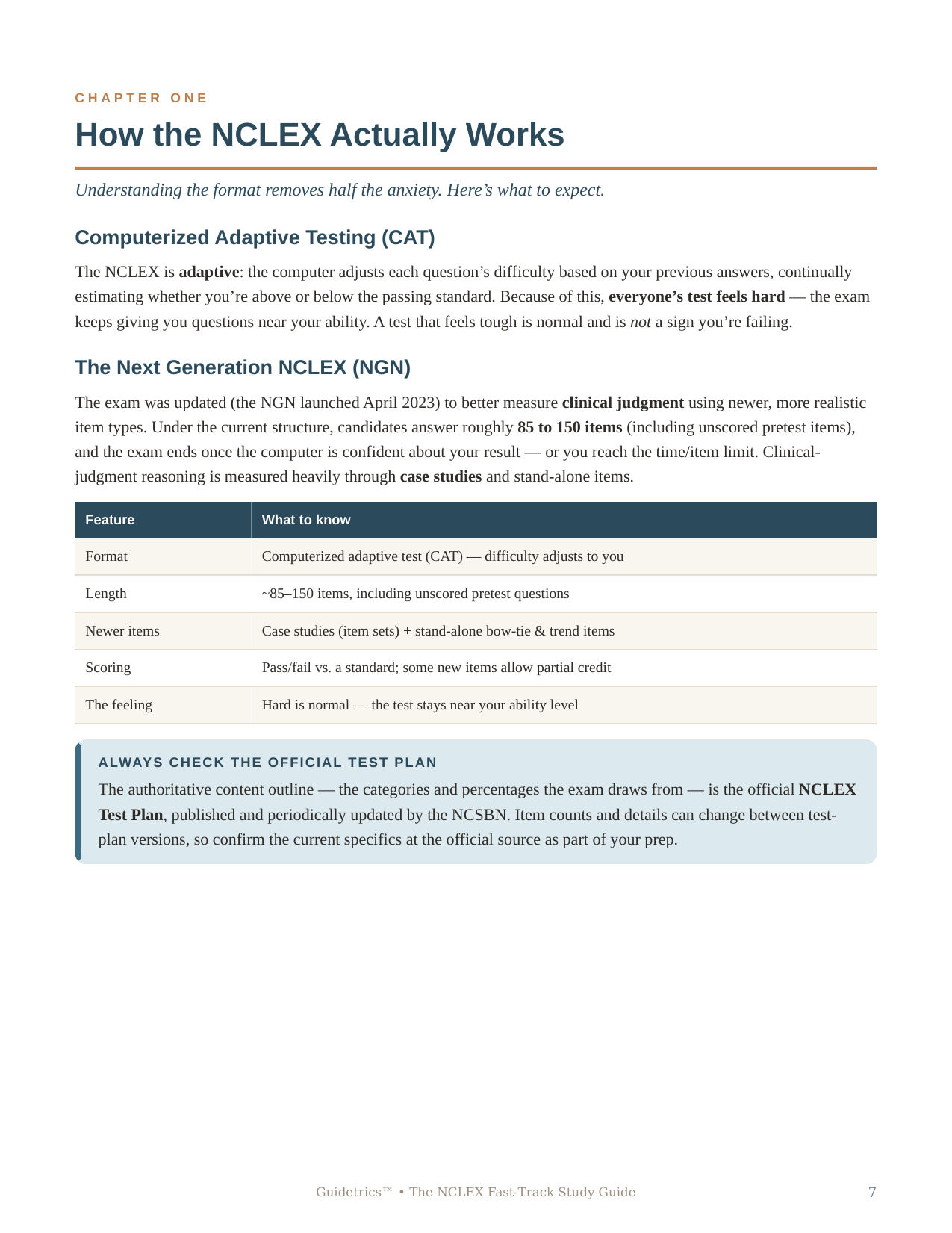 CHAPTER ONE

How the NCLEX Actually Works

Understanding the format removes half the anxiety. Here’s what to expect.

Computerized Adaptive Testing (CAT)

The NCLEX is adaptive: the computer adjusts each question’s difficulty based on your previous answers, continually estimating whether you’re above or below the passing standard. Because of this, everyone’s test feels hard — the exam keeps giving you questions near your ability. A test that feels tough is normal and is not a sign you’re failing.

The Next Generation NCLEX (NGN)

The exam was updated (the NGN launched April 2023) to better measure clinical judgment using newer, more realistic item types. Under the current structure, candidates answer roughly 85 to 150 items (including unscored pretest items), and the exam ends once the computer is confident about your result — or you reach the time/item limit. Clinical-judgment reasoning is measured heavily through case studies and stand-alone items.

| Feature | What to know |
|---|---|
| Format | Computerized adaptive test (CAT) — difficulty adjusts to you |
| Length | ~85–150 items, including unscored pretest questions |
| Newer items | Case studies (item sets) + stand-alone bow-tie & trend items |
| Scoring | Pass/fail vs. a standard; some new items allow partial credit |
| The feeling | Hard is normal — the test stays near your ability level |

ALWAYS CHECK THE OFFICIAL TEST PLAN

The authoritative content outline — the categories and percentages the exam draws from — is the official NCLEX Test Plan, published and periodically updated by the NCSBN. Item counts and details can change between test-plan versions, so confirm the current specifics at the official source as part of your prep.

Guidetrics™ • The NCLEX Fast-Track Study Guide 7